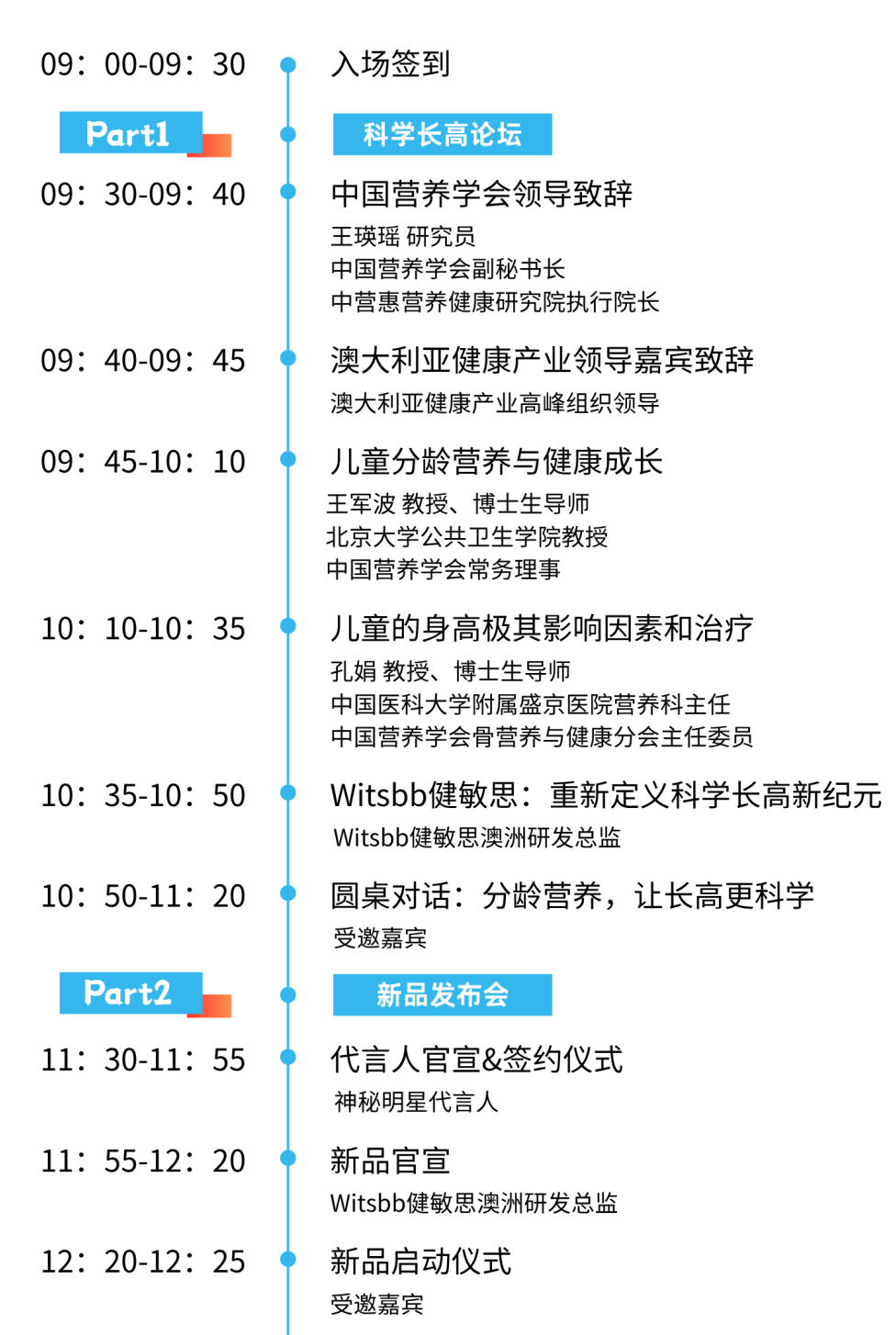 09：00-09：30
入场签到

Part1
科学长高论坛

09：30-09：40
中国营养学会领导致辞
王瑛瑶 研究员
中国营养学会副秘书长
中营惠营养健康研究院执行院长

09：40-09：45
澳大利亚健康产业领导嘉宾致辞
澳大利亚健康产业高峰组织领导

09：45-10：10
儿童分龄营养与健康成长
王军波 教授、博士生导师
北京大学公共卫生学院教授
中国营养学会常务理事

10：10-10：35
儿童的身高极其影响因素和治疗
孔娟 教授、博士生导师
中国医科大学附属盛京医院营养科主任
中国营养学会骨营养与健康分会主任委员

10：35-10：50
Witsbb健敏思：重新定义科学长高新纪元
Witsbb健敏思澳洲研发总监

10：50-11：20
圆桌对话：分龄营养，让长高更科学
受邀嘉宾

Part2
新品发布会

11：30-11：55
代言人官宣&签约仪式
神秘明星代言人

11：55-12：20
新品官宣
Witsbb健敏思澳洲研发总监

12：20-12：25
新品启动仪式
受邀嘉宾